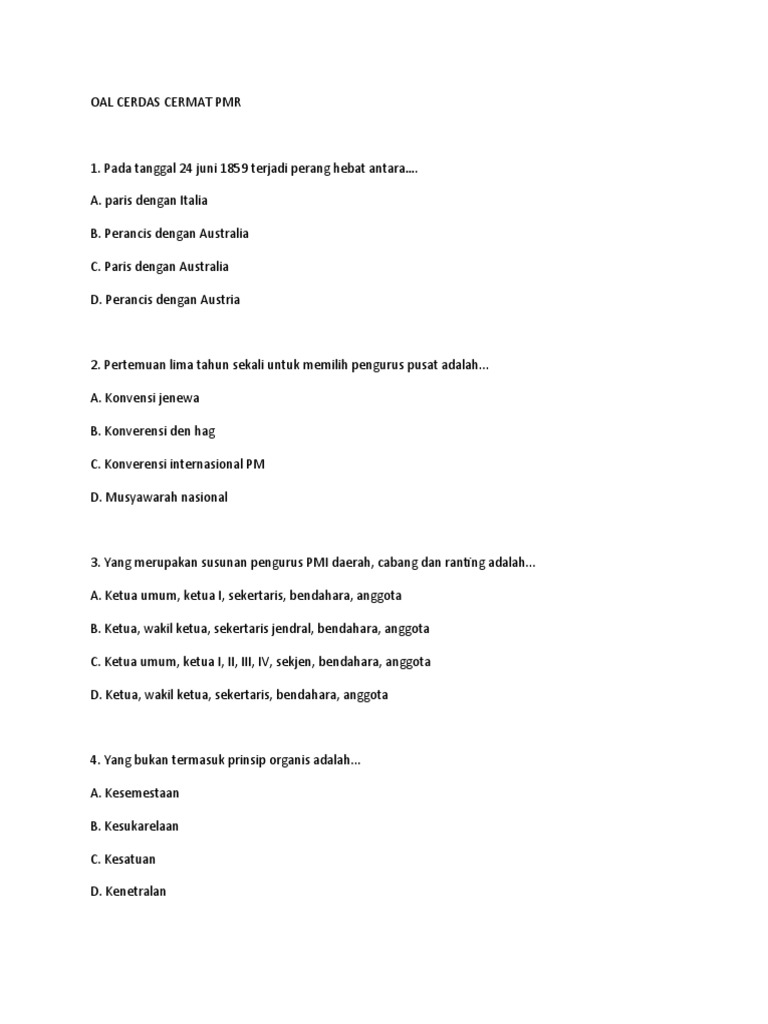 OAL CERDAS CERMAT PMR

1. Pada tanggal 24 juni 1859 terjadi perang hebat antara....

A. paris dengan Italia

B. Perancis dengan Australia

C. Paris dengan Australia

D. Perancis dengan Austria

2. Pertemuan lima tahun sekali untuk memilih pengurus pusat adalah...

A. Konvensi jenewa

B. Konverensi den hag

C. Konverensi internasional PM

D. Musyawarah nasional

3. Yang merupakan susunan pengurus PMI daerah, cabang dan ranting adalah...

A. Ketua umum, ketua I, sekertaris, bendahara, anggota

B. Ketua, wakil ketua, sekertaris jendral, bendahara, anggota

C. Ketua umum, ketua I, II, III, IV, sekjen, bendahara, anggota

D. Ketua, wakil ketua, sekertaris, bendahara, anggota

4. Yang bukan termasuk prinsip organis adalah...

A. Kesemestaan

B. Kesukarelaan

C. Kesatuan

D. Kenetralan